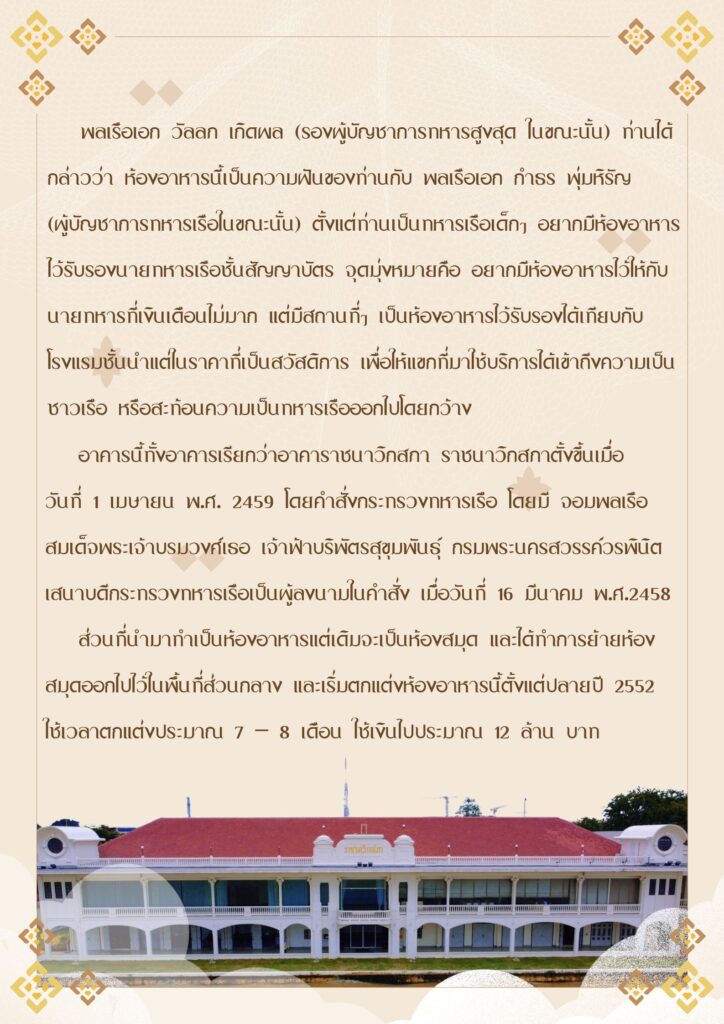 พลเรือเอก วัลลภ เกิดผล (รองผู้บัญชาการทหารสูงสุด ในขณะนั้น) ท่านได้กล่าวว่า ห้องอาหารนี้เป็นความฝันของท่านกับ พลเรือเอก กำธร พุ่มหิรัญ (ผู้บัญชาการทหารเรือในขณะนั้น) ตั้งแต่ท่านเป็นทหารเรือเด็กๆ อยากมีห้องอาหารไว้รับรองนายทหารเรือชั้นสัญญาบัตร จุดมุ่งหมายคือ อยากมีห้องอาหารไว้ให้กับนายทหารที่เงินเดือนไม่มาก แต่มีสถานที่ๆ เป็นห้องอาหารไว้รับรองได้เทียบกับโรงแรมชั้นนำแต่ในราคาที่เป็นสวัสดิการ เพื่อให้แขกที่มาใช้บริการได้เข้าถึงความเป็นชาวเรือ หรือสะท้อนความเป็นทหารเรือออกไปโดยกว้าง

อาคารนี้ทั้งอาคารเรียกว่าอาคารราชนาวิกสภา ราชนาวิกสภาตั้งขึ้นเมื่อวันที่ 1 เมษายน พ.ศ. 2459 โดยคำสั่งกระทรวงทหารเรือ โดยมี จอมพลเรือ สมเด็จพระเจ้าบรมวงศ์เธอ เจ้าฟ้าบริพัตรสุขุมพันธุ์ กรมพระนครสวรรค์วรพินิต เสนาบดีกระทรวงทหารเรือเป็นผู้ลงนามในคำสั่ง เมื่อวันที่ 16 มีนาคม พ.ศ.2458

ส่วนที่นำมาทำเป็นห้องอาหารแต่เดิมจะเป็นห้องสมุด และได้ทำการย้ายห้องสมุดออกไปไว้ในพื้นที่ส่วนกลาง และเริ่มตกแต่งห้องอาหารนี้ตั้งแต่ปลายปี 2552 ใช้เวลาตกแต่งประมาณ 7 – 8 เดือน ใช้เงินไปประมาณ 12 ล้าน บาท

ราชนาวิกสภา